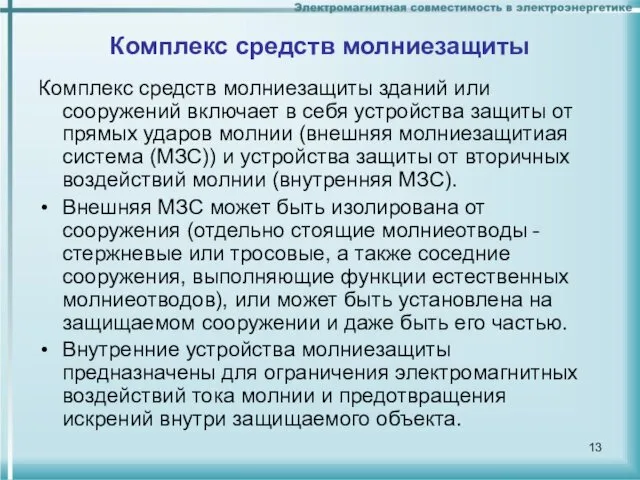 Электромагнитная совместимость в электроэнергетике

Комплекс средств молниезащиты

Комплекс средств молниезащиты зданий или сооружений включает в себя устройства защиты от прямых ударов молнии (внешняя молниезащитиая система (МЗС)) и устройства защиты от вторичных воздействий молнии (внутренняя МЗС).

• Внешняя МЗС может быть изолирована от сооружения (отдельно стоящие молниеотводы - стержневые или тросовые, а также соседние сооружения, выполняющие функции естественных молниеотводов), или может быть установлена на защищаемом сооружении и даже быть его частью.

• Внутренние устройства молниезащиты предназначены для ограничения электромагнитных воздействий тока молнии и предотвращения искрений внутри защищаемого объекта.

13